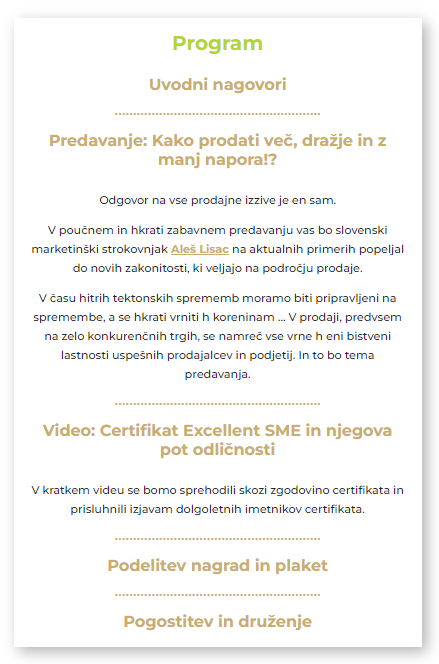 Program

Uvodni nagovori

Predavanje: Kako prodati več, dražje in z manj napora!?

Odgovor na vse prodajne izzive je en sam.

V poučnem in hkrati zabavnem predavanju vas bo slovenski marketinški strokovnjak Aleš Lisac na aktualnih primerih popeljal do novih zakonitosti, ki veljajo na področju prodaje.

V času hitrih tektonskih sprememb moramo biti pripravljeni na spremembe, a se hkrati vrniti h koreninam ... V prodaji, predvsem na zelo konkurenčnih trgih, se namreč vse vrne h eni bistveni lastnosti uspešnih prodajalcev in podjetij. In to bo tema predavanja.

Video: Certifikat Excellent SME in njegova pot odličnosti

V kratkem videu se bomo sprehodili skozi zgodovino certifikata in prisluhnili izjavam dolgoletnih imetnikov certifikata.

Podelitev nagrad in plaket

Pogostitev in druženje